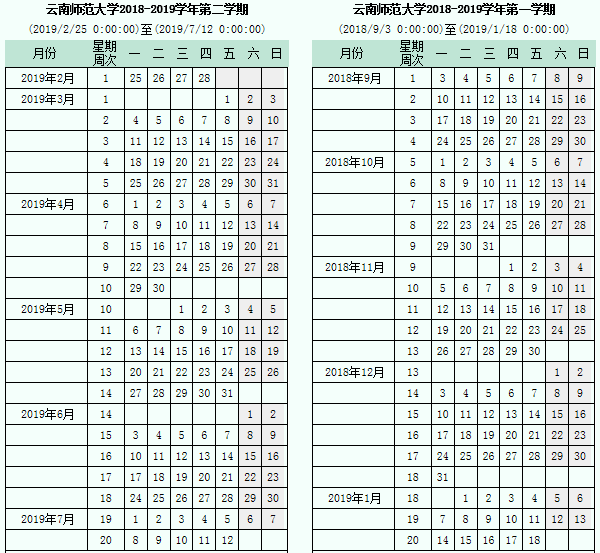 云南师范大学2018-2019学年第二学期

(2019/2/25 0:00:00)至(2019/7/12 0:00:00)

| 月份 | 星期 周次 | 一 | 二 | 三 | 四 | 五 | 六 | 日 |
|---|---|---|---|---|---|---|---|---|
| 2019年2月 | 1 | 25 | 26 | 27 | 28 | | | |
| 2019年3月 | 1 | | | | | 1 | 2 | 3 |
| | 2 | 4 | 5 | 6 | 7 | 8 | 9 | 10 |
| | 3 | 11 | 12 | 13 | 14 | 15 | 16 | 17 |
| | 4 | 18 | 19 | 20 | 21 | 22 | 23 | 24 |
| | 5 | 25 | 26 | 27 | 28 | 29 | 30 | 31 |
| 2019年4月 | 6 | 1 | 2 | 3 | 4 | 5 | 6 | 7 |
| | 7 | 8 | 9 | 10 | 11 | 12 | 13 | 14 |
| | 8 | 15 | 16 | 17 | 18 | 19 | 20 | 21 |
| | 9 | 22 | 23 | 24 | 25 | 26 | 27 | 28 |
| | 10 | 29 | 30 | | | | | |
| 2019年5月 | 10 | | | 1 | 2 | 3 | 4 | 5 |
| | 11 | 6 | 7 | 8 | 9 | 10 | 11 | 12 |
| | 12 | 13 | 14 | 15 | 16 | 17 | 18 | 19 |
| | 13 | 20 | 21 | 22 | 23 | 24 | 25 | 26 |
| | 14 | 27 | 28 | 29 | 30 | 31 | | |
| 2019年6月 | 14 | | | | | | 1 | 2 |
| | 15 | 3 | 4 | 5 | 6 | 7 | 8 | 9 |
| | 16 | 10 | 11 | 12 | 13 | 14 | 15 | 16 |
| | 17 | 17 | 18 | 19 | 20 | 21 | 22 | 23 |
| | 18 | 24 | 25 | 26 | 27 | 28 | 29 | 30 |
| 2019年7月 | 19 | 1 | 2 | 3 | 4 | 5 | 6 | 7 |
| | 20 | 8 | 9 | 10 | 11 | 12 | | |

云南师范大学2018-2019学年第一学期

(2018/9/3 0:00:00)至(2019/1/18 0:00:00)

| 月份 | 星期 周次 | 一 | 二 | 三 | 四 | 五 | 六 | 日 |
|---|---|---|---|---|---|---|---|---|
| 2018年9月 | 1 | 3 | 4 | 5 | 6 | 7 | 8 | 9 |
| | 2 | 10 | 11 | 12 | 13 | 14 | 15 | 16 |
| | 3 | 17 | 18 | 19 | 20 | 21 | 22 | 23 |
| | 4 | 24 | 25 | 26 | 27 | 28 | 29 | 30 |
| 2018年10月 | 5 | 1 | 2 | 3 | 4 | 5 | 6 | 7 |
| | 6 | 8 | 9 | 10 | 11 | 12 | 13 | 14 |
| | 7 | 15 | 16 | 17 | 18 | 19 | 20 | 21 |
| | 8 | 22 | 23 | 24 | 25 | 26 | 27 | 28 |
| | 9 | 29 | 30 | 31 | | | | |
| 2018年11月 | 9 | | | | 1 | 2 | 3 | 4 |
| | 10 | 5 | 6 | 7 | 8 | 9 | 10 | 11 |
| | 11 | 12 | 13 | 14 | 15 | 16 | 17 | 18 |
| | 12 | 19 | 20 | 21 | 22 | 23 | 24 | 25 |
| | 13 | 26 | 27 | 28 | 29 | 30 | | |
| 2018年12月 | 13 | | | | | | 1 | 2 |
| | 14 | 3 | 4 | 5 | 6 | 7 | 8 | 9 |
| | 15 | 10 | 11 | 12 | 13 | 14 | 15 | 16 |
| | 16 | 17 | 18 | 19 | 20 | 21 | 22 | 23 |
| | 17 | 24 | 25 | 26 | 27 | 28 | 29 | 30 |
| | 18 | 31 | | | | | | |
| 2019年1月 | 18 | | 1 | 2 | 3 | 4 | 5 | 6 |
| | 19 | 7 | 8 | 9 | 10 | 11 | 12 | 13 |
| | 20 | 14 | 15 | 16 | 17 | 18 | | |